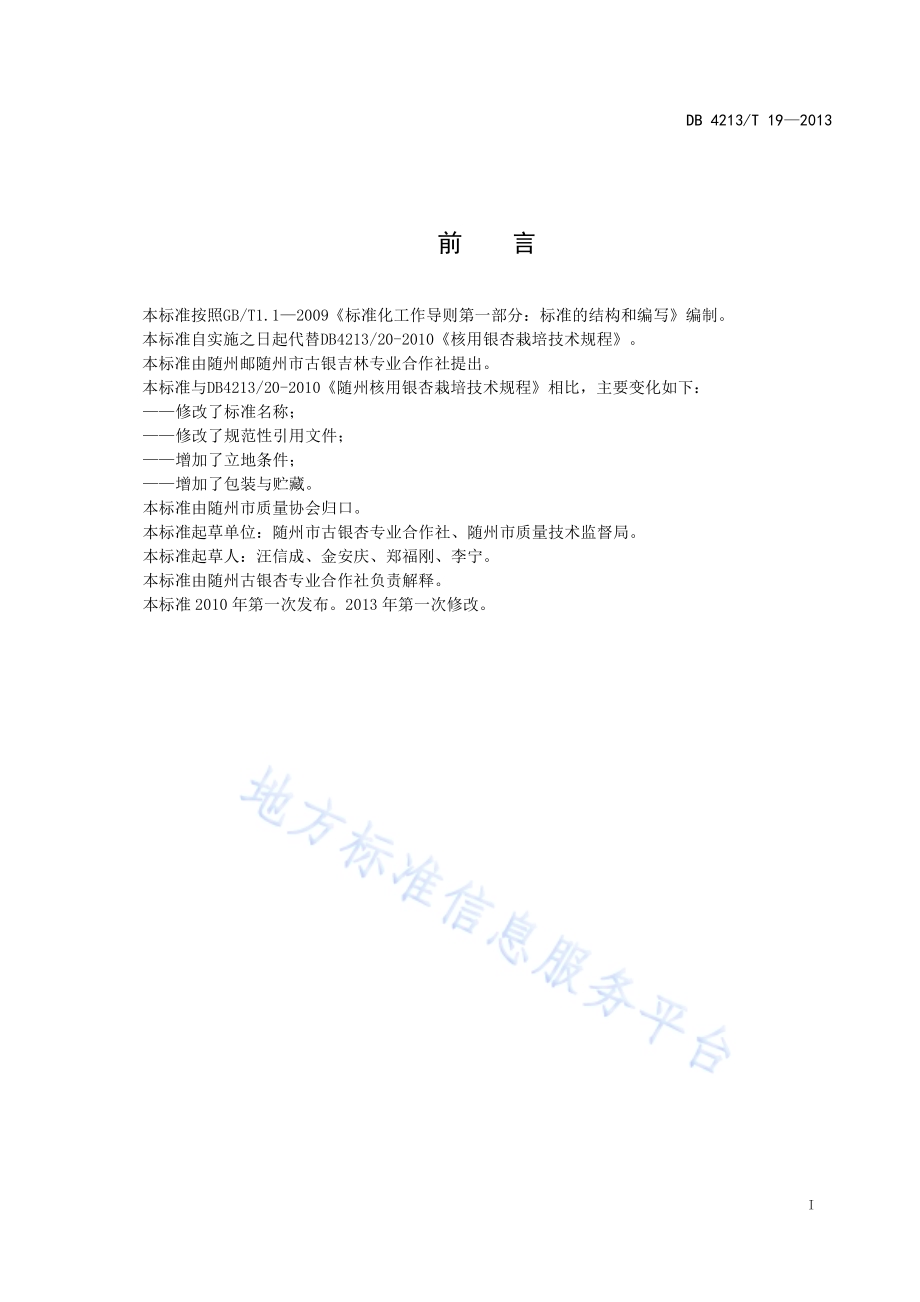 DB 4213/T 19—2013

前　言

本标准按照GB/T1.1—2009《标准化工作导则第一部分：标准的结构和编写》编制。
本标准自实施之日起代替DB4213/20-2010《核用银杏栽培技术规程》。
本标准由随州邮随州市古银吉林专业合作社提出。
本标准与DB4213/20-2010《随州核用银杏栽培技术规程》相比，主要变化如下：
——修改了标准名称；
——修改了规范性引用文件；
——增加了立地条件；
——增加了包装与贮藏。
本标准由随州市质量协会归口。
本标准起草单位：随州市古银杏专业合作社、随州市质量技术监督局。
本标准起草人：汪信成、金安庆、郑福刚、李宁。
本标准由随州古银杏专业合作社负责解释。
本标准 2010 年第一次发布。2013 年第一次修改。

地方标准信息服务平台

I